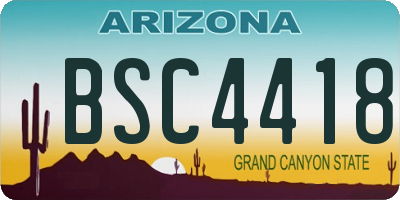 ARIZONA

BSC4418

GRAND CANYON STATE